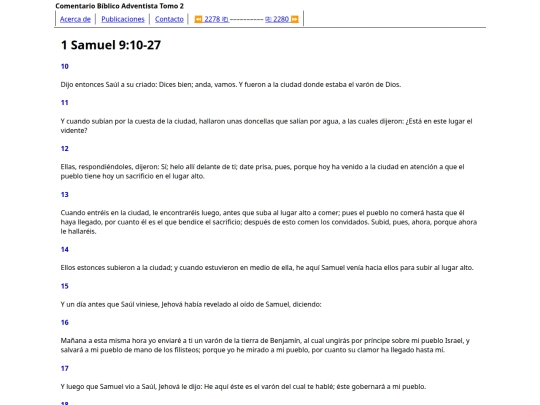 Comentario Bíblico Adventista Tomo 2

Acerca de | Publicaciones | Contacto | 2278 ----------- 2280

1 Samuel 9:10-27

10

Dijo entonces Saúl a su criado: Dices bien; anda, vamos. Y fueron a la ciudad donde estaba el varón de Dios.

11

Y cuando subían por la cuesta de la ciudad, hallaron unas doncellas que salían por agua, a las cuales dijeron: ¿Está en este lugar el vidente?

12

Ellas, respondiéndoles, dijeron: Sí; helo allí delante de ti; date prisa, pues, porque hoy ha venido a la ciudad en atención a que el pueblo tiene hoy un sacrificio en el lugar alto.

13

Cuando entréis en la ciudad, le encontraréis luego, antes que suba al lugar alto a comer; pues el pueblo no comerá hasta que él haya llegado, por cuanto él es el que bendice el sacrificio; después de esto comen los convidados. Subid, pues, ahora, porque ahora le hallaréis.

14

Ellos estonces subieron a la ciudad; y cuando estuvieron en medio de ella, he aquí Samuel venía hacia ellos para subir al lugar alto.

15

Y un día antes que Saúl viniese, Jehová había revelado al oído de Samuel, diciendo:

16

Mañana a esta misma hora yo enviaré a ti un varón de la tierra de Benjamín, al cual ungirás por príncipe sobre mi pueblo Israel, y salvará a mi pueblo de mano de los filisteos; porque yo he mirado a mi pueblo, por cuanto su clamor ha llegado hasta mí.

17

Y luego que Samuel vio a Saúl, Jehová le dijo: He aquí éste es el varón del cual te hablé; éste gobernará a mi pueblo.

18